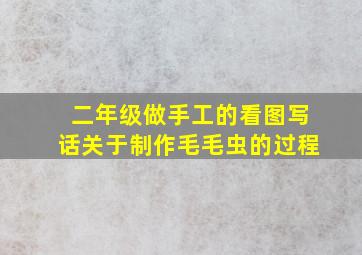 二年级做手工的看图写话关于制作毛毛虫的过程